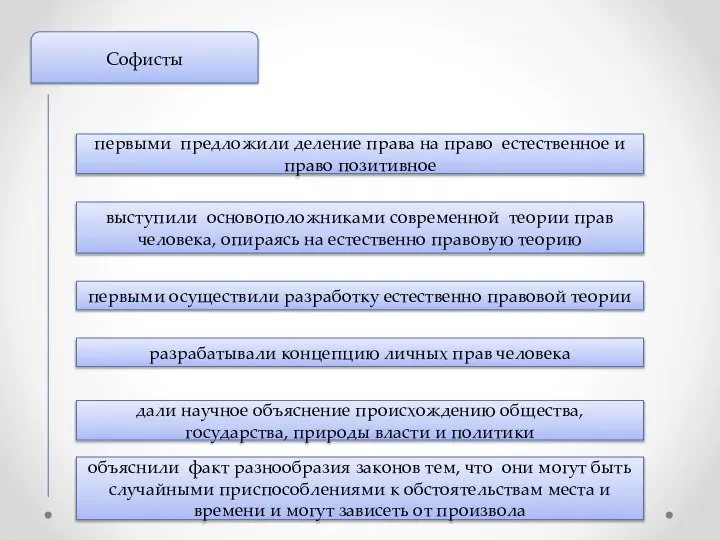 Софисты

первыми предложили деление права на право естественное и право позитивное

выступили основоположниками современной теории прав человека, опираясь на естественно правовую теорию

первыми осуществили разработку естественно правовой теории

разрабатывали концепцию личных прав человека

дали научное объяснение происхождению общества, государства, природы власти и политики

объяснили факт разнообразия законов тем, что они могут быть случайными приспособлениями к обстоятельствам места и времени и могут зависеть от произвола